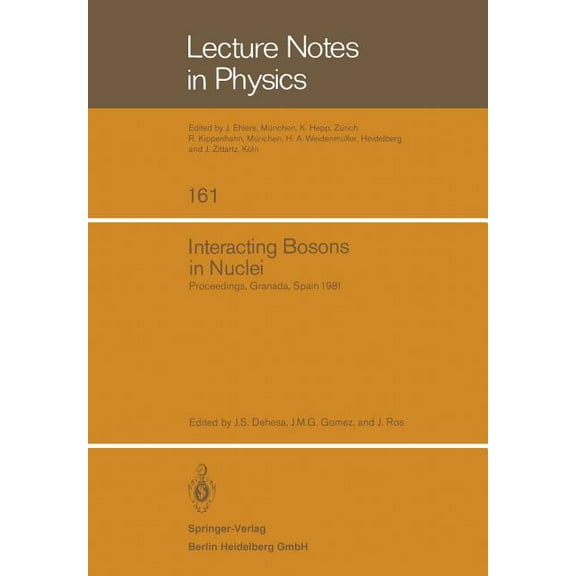 Lecture Notes in Physics

Edited by J. Ehlers, München, K. Hepp, Zürich R. Kippenhahn, München, H. A. Weidenmüller, Heidelberg and J. Zittartz, Köln

161

Interacting Bosons in Nuclei

Proceedings, Granada, Spain 1981

Edited by J.S. Dehesa, J.M.G. Gomez, and J. Ros

Springer-Verlag
Berlin Heidelberg GmbH